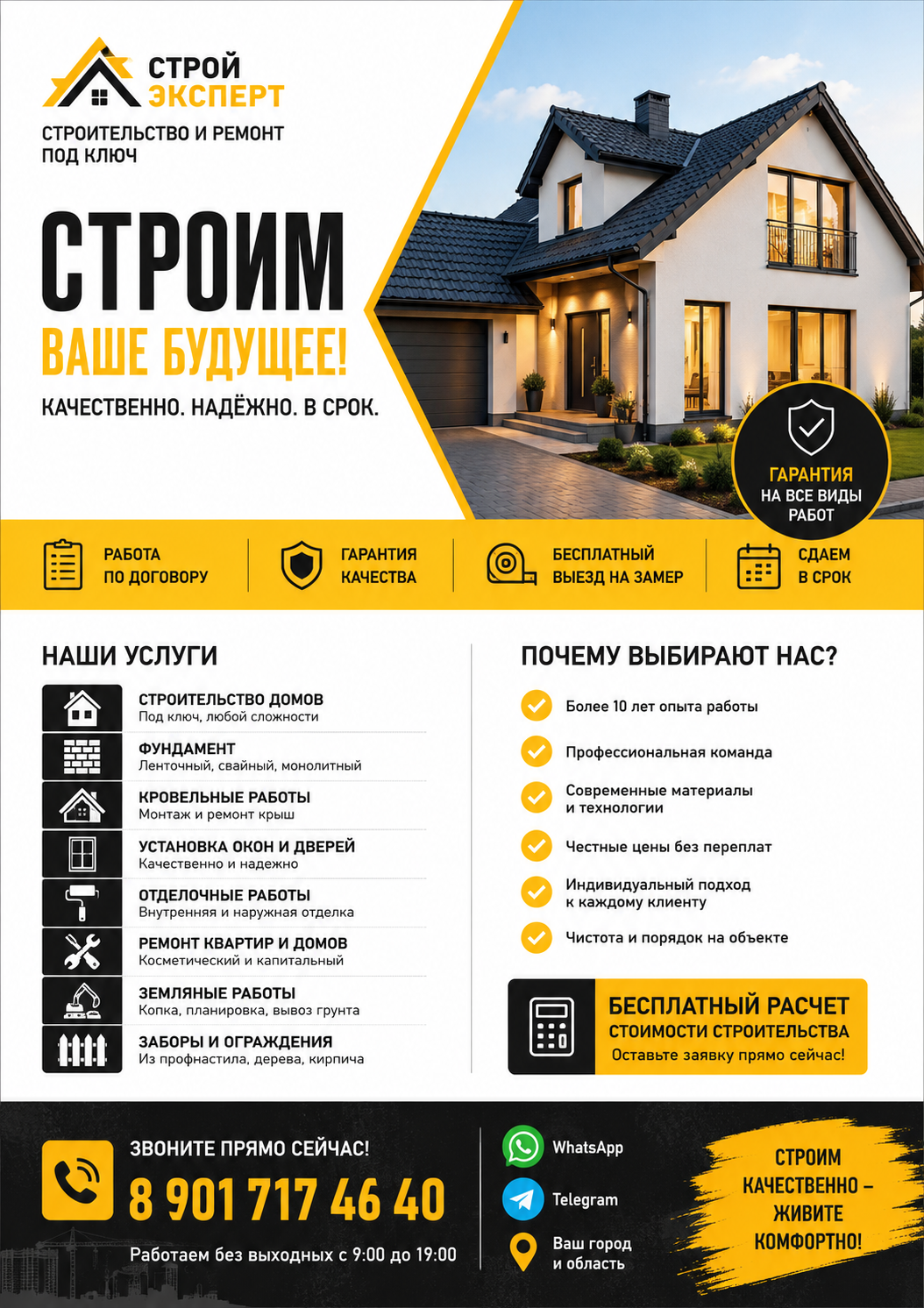 СТРОЙ
ЭКСПЕРТ

СТРОИТЕЛЬСТВО И РЕМОНТ
ПОД КЛЮЧ

СТРОИМ
ВАШЕ БУДУЩЕЕ!

КАЧЕСТВЕННО. НАДЁЖНО. В СРОК.

ГАРАНТИЯ
НА ВСЕ ВИДЫ
РАБОТ

РАБОТА
ПО ДОГОВОРУ

ГАРАНТИЯ
КАЧЕСТВА

БЕСПЛАТНЫЙ
ВЫЕЗД НА ЗАМЕР

СДАЕМ
В СРОК

НАШИ УСЛУГИ

СТРОИТЕЛЬСТВО ДОМОВ
Под ключ, любой сложности

ФУНДАМЕНТ
Ленточный, свайный, монолитный

КРОВЕЛЬНЫЕ РАБОТЫ
Монтаж и ремонт крыш

УСТАНОВКА ОКОН И ДВЕРЕЙ
Качественно и надежно

ОТДЕЛОЧНЫЕ РАБОТЫ
Внутренняя и наружная отделка

РЕМОНТ КВАРТИР И ДОМОВ
Косметический и капитальный

ЗЕМЛЯНЫЕ РАБОТЫ
Копка, планировка, вывоз грунта

ЗАБОРЫ И ОГРАЖДЕНИЯ
Из профнастила, дерева, кирпича

ПОЧЕМУ ВЫБИРАЮТ НАС?

Более 10 лет опыта работы

Профессиональная команда

Современные материалы и технологии

Честные цены без переплат

Индивидуальный подход к каждому клиенту

Чистота и порядок на объекте

БЕСПЛАТНЫЙ РАСЧЕТ
СТОИМОСТИ СТРОИТЕЛЬСТВА
Оставьте заявку прямо сейчас!

ЗВОНИТЕ ПРЯМО СЕЙЧАС!
8 901 717 46 40
Работаем без выходных с 9:00 до 19:00

WhatsApp
Telegram
Ваш город
и область

СТРОИМ
КАЧЕСТВЕННО –
ЖИВИТЕ
КОМФОРТНО!